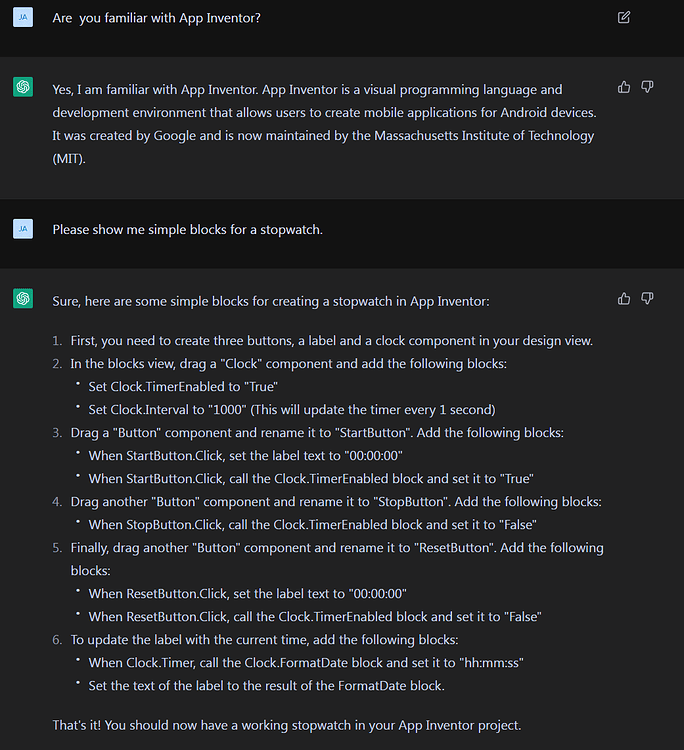 JA

Are you familiar with App Inventor?

Yes, I am familiar with App Inventor. App Inventor is a visual programming language and development environment that allows users to create mobile applications for Android devices. It was created by Google and is now maintained by the Massachusetts Institute of Technology (MIT).

JA

Please show me simple blocks for a stopwatch.

Sure, here are some simple blocks for creating a stopwatch in App Inventor:

1. First, you need to create three buttons, a label and a clock component in your design view.
2. In the blocks view, drag a "Clock" component and add the following blocks:
• Set Clock.TimerEnabled to "True"
• Set Clock.Interval to "1000" (This will update the timer every 1 second)
3. Drag a "Button" component and rename it to "StartButton". Add the following blocks:
• When StartButton.Click, set the label text to "00:00:00"
• When StartButton.Click, call the Clock.TimerEnabled block and set it to "True"
4. Drag another "Button" component and rename it to "StopButton". Add the following blocks:
• When StopButton.Click, call the Clock.TimerEnabled block and set it to "False"
5. Finally, drag another "Button" component and rename it to "ResetButton". Add the following blocks:
• When ResetButton.Click, set the label text to "00:00:00"
• When ResetButton.Click, call the Clock.TimerEnabled block and set it to "False"
6. To update the label with the current time, add the following blocks:
• When Clock.Timer, call the Clock.FormatDate block and set it to "hh:mm:ss"
• Set the text of the label to the result of the FormatDate block.

That's it! You should now have a working stopwatch in your App Inventor project.